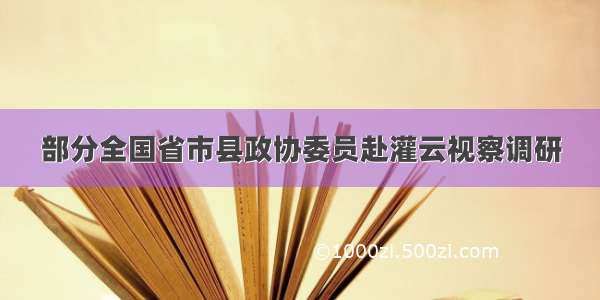 部分全国省市县政协委员赴灌云视察调研

©1000zi.500zi.com